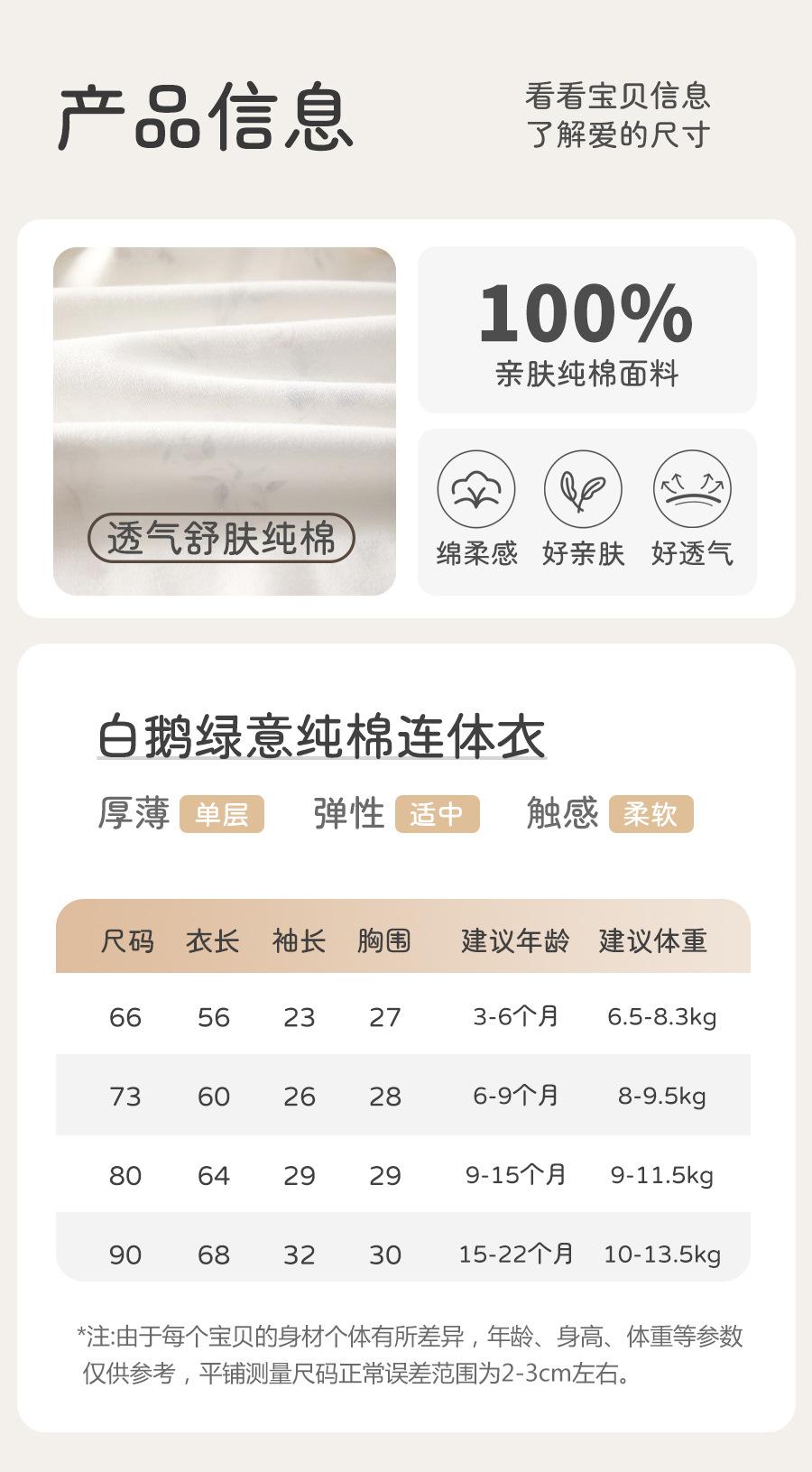 产品信息

看看宝贝信息
了解爱的尺寸

透气舒肤纯棉

100%
亲肤纯棉面料

绵柔感 好亲肤 好透气

白鹅绿意纯棉连体衣

厚薄 单层 弹性 适中 触感 柔软

| 尺码 | 衣长 | 袖长 | 胸围 | 建议年龄 | 建议体重 |
|---|---|---|---|---|---|
| 66 | 56 | 23 | 27 | 3-6个月 | 6.5-8.3kg |
| 73 | 60 | 26 | 28 | 6-9个月 | 8-9.5kg |
| 80 | 64 | 29 | 29 | 9-15个月 | 9-11.5kg |
| 90 | 68 | 32 | 30 | 15-22个月 | 10-13.5kg |

*注:由于每个宝贝的身材个体有所差异，年龄、身高、体重等参数仅供参考，平铺测量尺码正常误差范围为2-3cm左右。